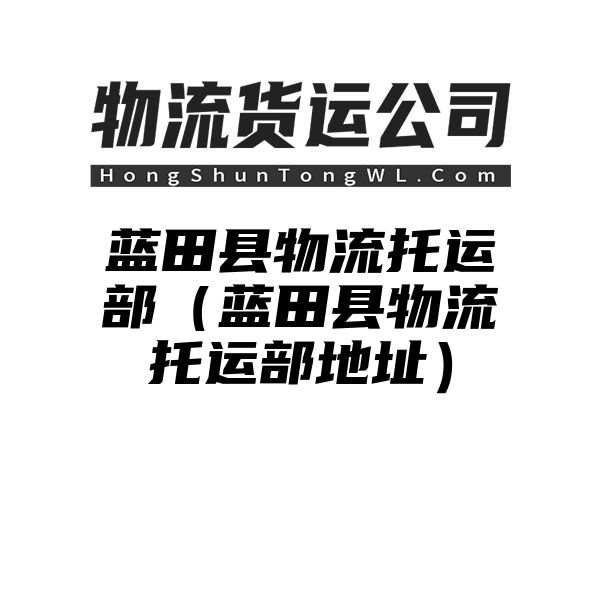 物流货运公司

HongShunTongWL.Com

蓝田县物流托运部（蓝田县物流托运部地址）